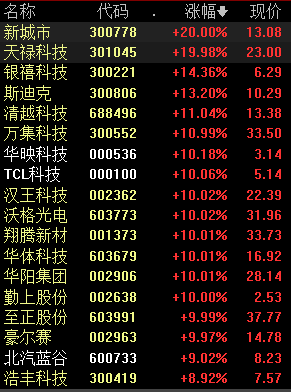 | 名称 | 代码 | . | 涨幅 | 现价 |
|---|---|---|---|---|
| 新城市 | 300778 | | +20.00% | 13.08 |
| 天禄科技 | 301045 | | +19.98% | 23.00 |
| 银禧科技 | 300221 | | +14.36% | 6.29 |
| 斯迪克 | 300806 | | +13.20% | 10.29 |
| 清越科技 | 688496 | | +11.04% | 13.38 |
| 万集科技 | 300552 | | +10.99% | 33.50 |
| 华映科技 | 000536 | | +10.18% | 3.14 |
| TCL科技 | 000100 | | +10.06% | 5.14 |
| 汉王科技 | 002362 | | +10.02% | 22.39 |
| 沃格光电 | 603773 | | +10.02% | 31.96 |
| 翔腾新材 | 001373 | | +10.01% | 33.73 |
| 华体科技 | 603679 | | +10.01% | 16.92 |
| 华阳集团 | 002906 | | +10.01% | 28.14 |
| 勤上股份 | 002638 | | +10.00% | 2.53 |
| 至正股份 | 603991 | | +9.99% | 37.77 |
| 豪尔赛 | 002963 | | +9.97% | 14.78 |
| 北汽蓝谷 | 600733 | | +9.02% | 8.23 |
| 浩丰科技 | 300419 | | +8.92% | 7.57 |